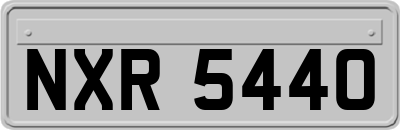 NXR 5440